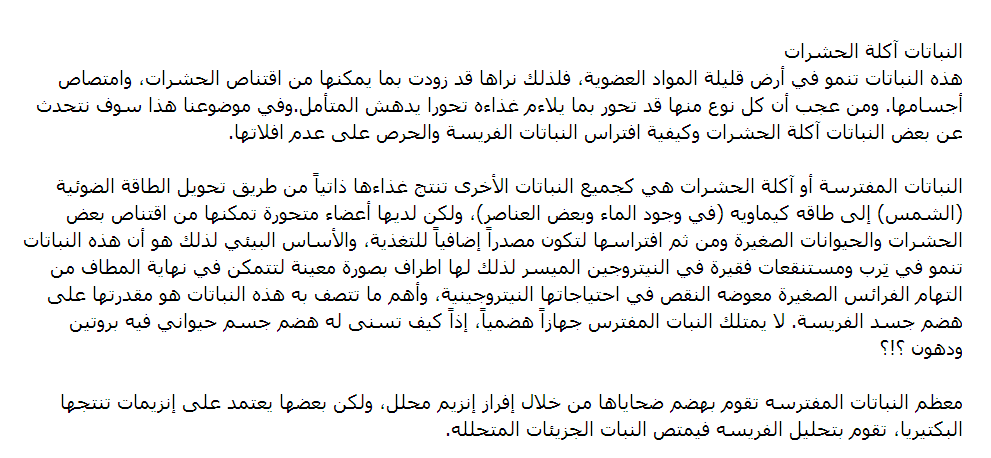 النباتات آكلة الحشرات
هذه النباتات تنمو في أرض قليلة المواد العضوية، فلذلك نراها قد زودت بما يمكنها من اقتناص الحشرات، وامتصاص أجسامها. ومن عجب أن كل نوع منها قد تحور بما يلاءم غذاءه تحورا يدهش المتأمل.وفي موضوعنا هذا سوف نتحدث عن بعض النباتات آكلة الحشرات وكيفية افتراس النباتات الفريسة والحرص على عدم افلاتها.

النباتات المفترسة أو آكلة الحشرات هي كجميع النباتات الأخرى تنتج غذاءها ذاتياً من طريق تحويل الطاقة الضوئية (الشمس) إلى طاقه كيماويه (في وجود الماء وبعض العناصر)، ولكن لديها أعضاء متحورة تمكنها من اقتناص بعض الحشرات والحيوانات الصغيرة ومن ثم افتراسها لتكون مصدراً إضافياً للتغذية، والأساس البيئي لذلك هو أن هذه النباتات تنمو في ترب ومستنقعات فقيرة في النيتروجين الميسر لذلك لها اطراف بصورة معينة لتتمكن في نهاية المطاف من التهام الفرائس الصغيرة معوضه النقص في احتياجاتها النيتروجينية، وأهم ما تتصف به هذه النباتات هو مقدرتها على هضم جسد الفريسة. لا يمتلك النبات المفترس جهازاً هضمياً، إذاً كيف تسنى له هضم جسم حيواني فيه بروتين ودهون ؟!؟

معظم النباتات المفترسه تقوم بهضم ضحاياها من خلال إفراز إنزيم محلل، ولكن بعضها يعتمد على إنزيمات تنتجها البكتيريا، تقوم بتحليل الفريسه فيمتص النبات الجزيئات المتحلله.